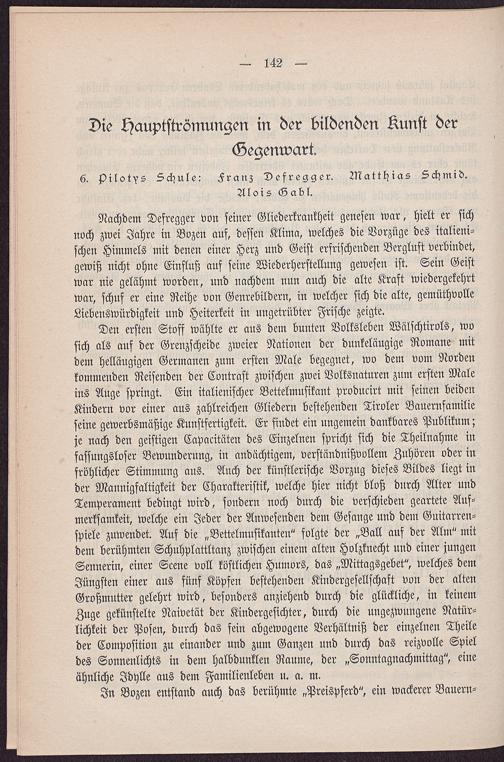 — 142 —

Die Hauptströmungen in der bildenden Kunst der Gegenwart.

6. Pilotys Schule: Franz Defregger. Matthias Schmid. Alois Gabl.

Nachdem Defregger von seiner Gliederkrankheit genesen war, hielt er sich noch zwei Jahre in Bozen auf, dessen Klima, welches die Vorzüge des italienischen Himmels mit denen einer Herz und Geist erfrischenden Bergluft verbindet, gewiß nicht ohne Einfluß auf seine Wiederherstellung gewesen ist. Sein Geist war nie gelähmt worden, und nachdem nun auch die alte Kraft wiedergekehrt war, schuf er eine Reihe von Genrebildern, in welcher sich die alte, gemüthvolle Liebenswürdigkeit und Heiterkeit in ungetrübter Frische zeigte.

Den ersten Stoff wählte er aus dem bunten Volksleben Wälschtirols, wo sich als auf der Grenzscheide zweier Nationen der dunkeläugige Romane mit dem helläugigen Germanen zum ersten Male begegnet, wo dem vom Norden kommenden Reisenden der Contrast zwischen zwei Volksnaturen zum ersten Male ins Auge springt. Ein italienischer Bettelmusikant producirt mit seinen beiden Kindern vor einer aus zahlreichen Gliedern bestehenden Tiroler Bauernfamilie seine gewerbsmäßige Kunstfertigkeit. Er findet ein ungemein dankbares Publikum; je nach den geistigen Capacitäten des Einzelnen spricht sich die Theilnahme in fassungsloser Bewunderung, in andächtigem, verständnißvollem Zuhören oder in fröhlicher Stimmung aus. Auch der künstlerische Vorzug dieses Bildes liegt in der Mannigfaltigkeit der Charakteristik, welche hier nicht bloß durch Alter und Temperament bedingt wird, sondern noch durch die verschieden geartete Aufmerksamkeit, welche ein Jeder der Anwesenden dem Gesange und dem Guitarrenspiele zuwendet. Auf die „Bettelmusikanten“ folgte der „Ball auf der Alm“ mit dem berühmten Schuhplattltanz zwischen einem alten Holzknecht und einer jungen Sennerin, einer Scene voll köstlichen Humors, das „Mittagsgebet“, welches dem Jüngsten einer aus fünf Köpfen bestehenden Kindergesellschaft von der alten Großmutter gelehrt wird, besonders anziehend durch die glückliche, in keinem Zuge gekünstelte Naivetät der Kindergesichter, durch die ungezwungene Natürlichkeit der Posen, durch das fein abgewogene Verhältniß der einzelnen Theile der Composition zu einander und zum Ganzen und durch das reizvolle Spiel des Sonnenlichts in dem halbdunklen Raume, der „Sonntagnachmittag“, eine ähnliche Idylle aus dem Familienleben u. a. m.

In Bozen entstand auch das berühmte „Preispferd“, ein wackerer Bauern-